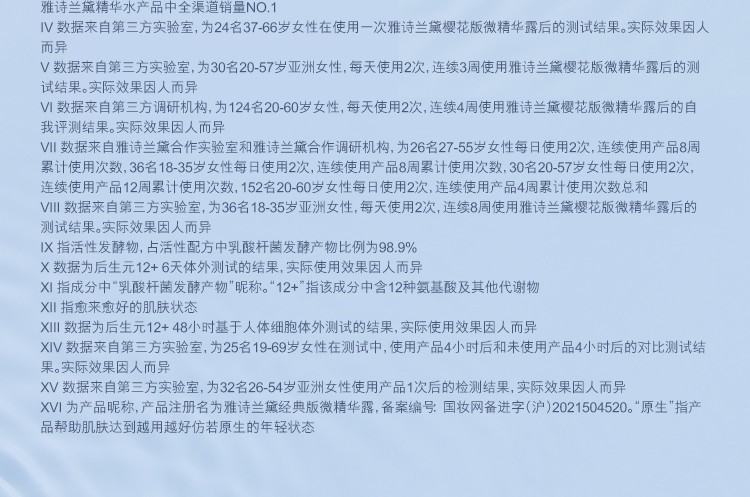 雅诗兰黛精华水产品中全渠道销量NO.1

IV 数据来自第三方实验室，为24名37-66岁女性在使用一次雅诗兰黛樱花版微精华露后的测试结果。实际效果因人而异

V 数据来自第三方实验室，为30名20-57岁亚洲女性，每天使用2次，连续3周使用雅诗兰黛樱花版微精华露后的测试结果。实际效果因人而异

VI 数据来自第三方调研机构，为124名20-60岁女性，每天使用2次，连续4周使用雅诗兰黛樱花版微精华露后的自我评测结果。实际效果因人而异

VII 数据来自雅诗兰黛合作实验室和雅诗兰黛合作调研机构，为26名27-55岁女性每日使用2次，连续使用产品8周累计使用次数，36名18-35岁女性每日使用2次，连续使用产品8周累计使用次数，30名20-57岁女性每日使用2次，连续使用产品12周累计使用次数，152名20-60岁女性每日使用2次，连续使用产品4周累计使用次数总和

VIII 数据来自第三方实验室，为36名18-35岁亚洲女性，每天使用2次，连续8周使用雅诗兰黛樱花版微精华露后的测试结果。实际效果因人而异

IX 指活性发酵物，占活性配方中乳酸杆菌发酵产物比例为98.9%

X 数据为后生元12+ 6天体外测试的结果，实际使用效果因人而异

XI 指成分中“乳酸杆菌发酵产物”昵称。“12+”指该成分中含12种氨基酸及其他代谢物

XII 指愈来愈好的肌肤状态

XIII 数据为后生元12+ 48小时基于人体细胞体外测试的结果，实际使用效果因人而异

XIV 数据来自第三方实验室，为25名19-69岁女性在测试中，使用产品4小时后和未使用产品4小时后的对比测试结果。实际效果因人而异

XV 数据来自第三方实验室，为32名26-54岁亚洲女性使用产品1次后的检测结果，实际效果因人而异

XVI 为产品昵称，产品注册名为雅诗兰黛经典版微精华露，备案编号：国妆网备进字(沪)2021504520。“原生”指产品帮助肌肤达到越用越好仿若原生的年轻状态